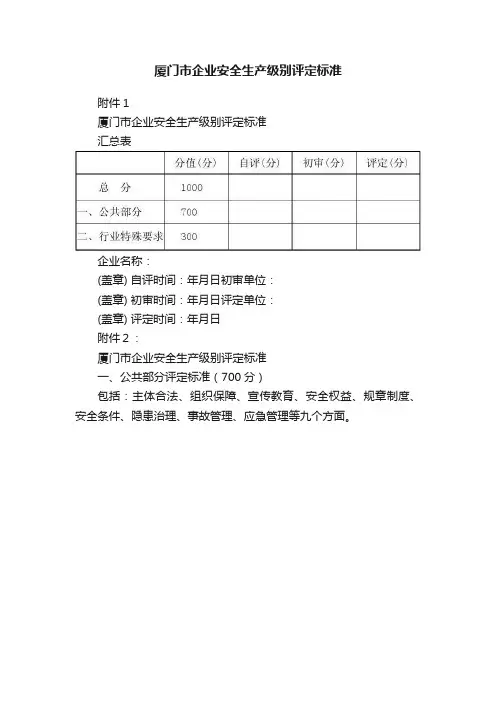 厦门市企业安全生产级别评定标准

附件 1

厦门市企业安全生产级别评定标准

汇总表

|  | 分值(分) | 自评(分) | 初审(分) | 评定(分) |
|---|---|---|---|---|
| 总　分 | 1000 |  |  |  |
| 一、公共部分 | 700 |  |  |  |
| 二、行业特殊要求 | 300 |  |  |  |

企业名称：

(盖章) 自评时间：年月日初审单位：

(盖章) 初审时间：年月日评定单位：

(盖章) 评定时间：年月日

附件 2 ：

厦门市企业安全生产级别评定标准

一、公共部分评定标准（700 分）

包括：主体合法、组织保障、宣传教育、安全权益、规章制度、安全条件、隐患治理、事故管理、应急管理等九个方面。